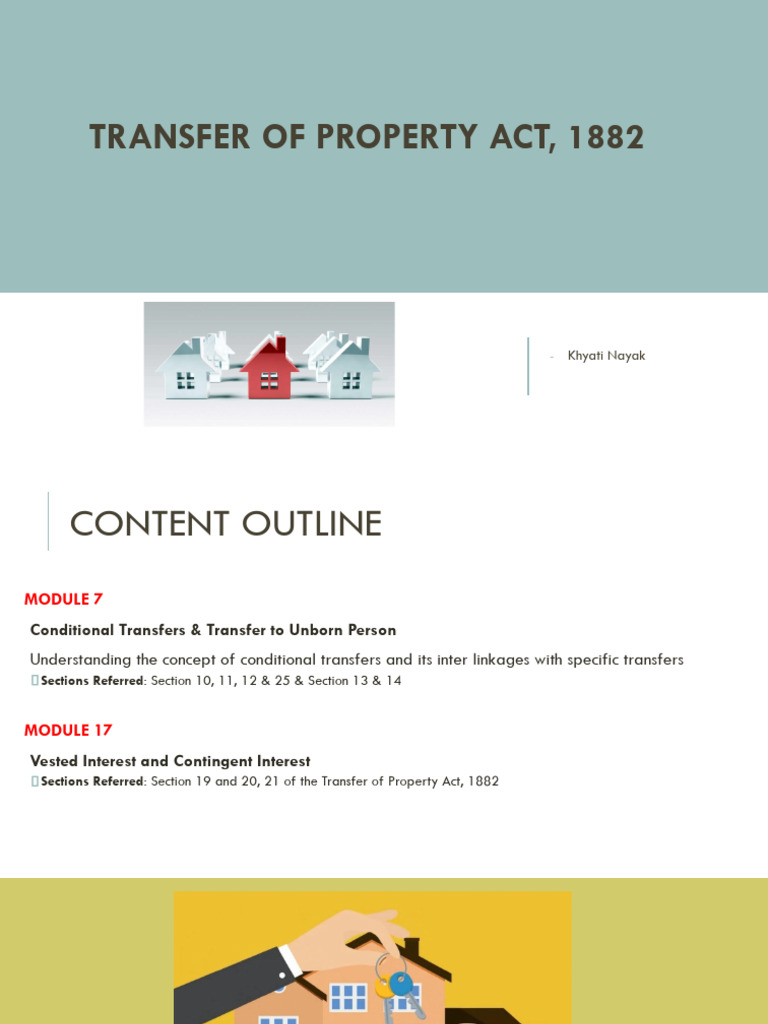 TRANSFER OF PROPERTY ACT, 1882

- Khyati Nayak

CONTENT OUTLINE

MODULE 7

Conditional Transfers & Transfer to Unborn Person

Understanding the concept of conditional transfers and its inter linkages with specific transfers

Sections Referred: Section 10, 11, 12 & 25 & Section 13 & 14

MODULE 17

Vested Interest and Contingent Interest

Sections Referred: Section 19 and 20, 21 of the Transfer of Property Act, 1882